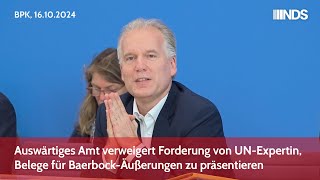 BPK, 16.10.2024

NDS

Auswärtiges Amt verweigert Forderung von UN-Expertin, Belege für Baerbock-Äußerungen zu präsentieren